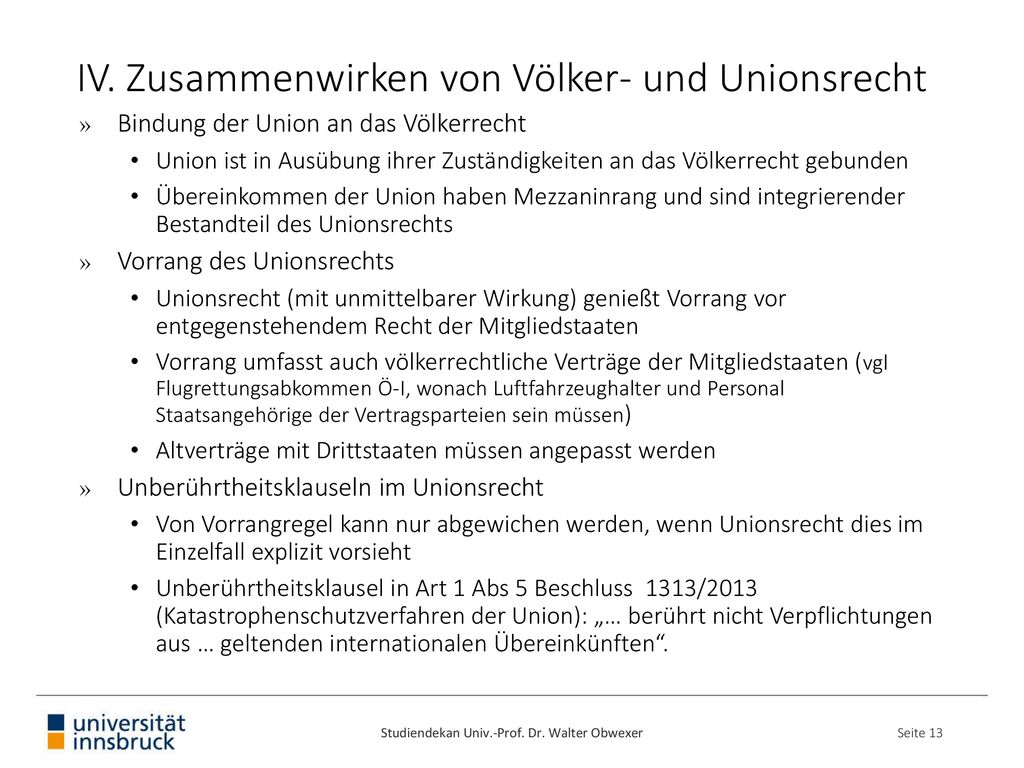 IV. Zusammenwirken von Völker- und Unionsrecht

» Bindung der Union an das Völkerrecht
• Union ist in Ausübung ihrer Zuständigkeiten an das Völkerrecht gebunden
• Übereinkommen der Union haben Mezzaninrang und sind integrierender Bestandteil des Unionsrechts

» Vorrang des Unionsrechts
• Unionsrecht (mit unmittelbarer Wirkung) genießt Vorrang vor entgegenstehendem Recht der Mitgliedstaaten
• Vorrang umfasst auch völkerrechtliche Verträge der Mitgliedstaaten (vgl Flugrettungsabkommen Ö-I, wonach Luftfahrzeughalter und Personal Staatsangehörige der Vertragsparteien sein müssen)
• Altverträge mit Drittstaaten müssen angepasst werden

» Unberührtheitsklauseln im Unionsrecht
• Von Vorrangregel kann nur abgewichen werden, wenn Unionsrecht dies im Einzelfall explizit vorsieht
• Unberührtheitsklausel in Art 1 Abs 5 Beschluss 1313/2013 (Katastrophenschutzverfahren der Union): „… berührt nicht Verpflichtungen aus … geltenden internationalen Übereinkünften“.

universität innsbruck

Studiendekan Univ.-Prof. Dr. Walter Obwexer

Seite 13